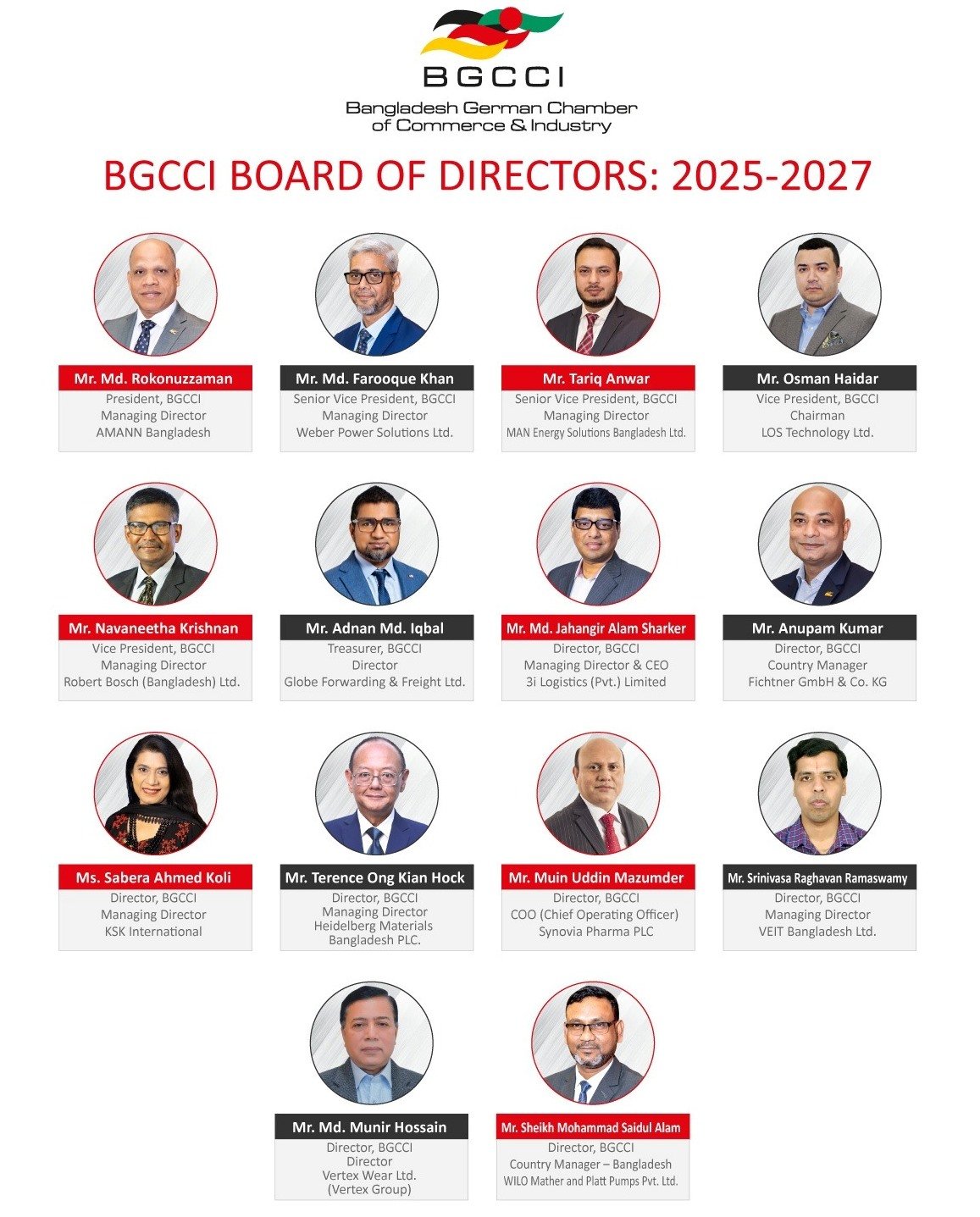 BGCCI
Bangladesh German Chamber of Commerce & Industry

BGCCI BOARD OF DIRECTORS: 2025-2027

Mr. Md. Rokonuzzaman
President, BGCCI
Managing Director
AMANN Bangladesh

Mr. Md. Farooque Khan
Senior Vice President, BGCCI
Managing Director
Weber Power Solutions Ltd.

Mr. Tariq Anwar
Senior Vice President, BGCCI
Managing Director
MAN Energy Solutions Bangladesh Ltd.

Mr. Osman Haidar
Vice President, BGCCI
Chairman
LOS Technology Ltd.

Mr. Navaneetha Krishnan
Vice President, BGCCI
Managing Director
Robert Bosch (Bangladesh) Ltd.

Mr. Adnan Md. Iqbal
Treasurer, BGCCI
Director
Globe Forwarding & Freight Ltd.

Mr. Md. Jahangir Alam Sharker
Director, BGCCI
Managing Director & CEO
3i Logistics (Pvt.) Limited

Mr. Anupam Kumar
Director, BGCCI
Country Manager
Fichtner GmbH & Co. KG

Ms. Sabera Ahmed Koli
Director, BGCCI
Managing Director
KSK International

Mr. Terence Ong Kian Hock
Director, BGCCI
Managing Director
Heidelberg Materials
Bangladesh PLC.

Mr. Muin Uddin Mazumder
Director, BGCCI
COO (Chief Operating Officer)
Synovia Pharma PLC

Mr. Srinivasa Raghavan Ramaswamy
Director, BGCCI
Managing Director
VEIT Bangladesh Ltd.

Mr. Md. Munir Hossain
Director, BGCCI
Director
Vertex Wear Ltd.
(Vertex Group)

Mr. Sheikh Mohammad Saidul Alam
Director, BGCCI
Country Manager – Bangladesh
WILO Mather and Platt Pumps Pvt. Ltd.